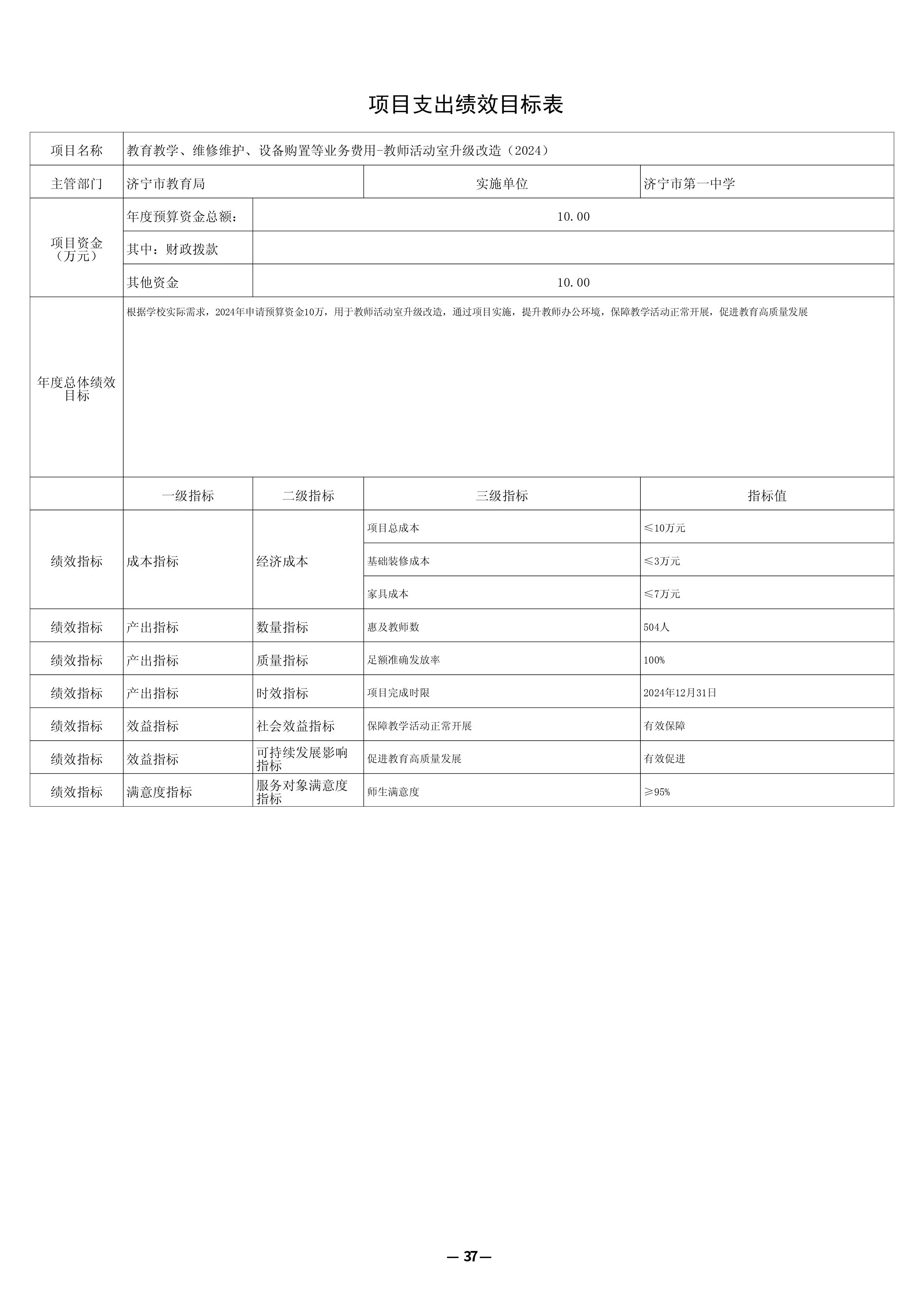 项目支出绩效目标表

| 项目名称 | 教育教学、维修维护、设备购置等业务费用-教师活动室升级改造（2024） | | | |
|---|---|---|---|---|
| 主管部门 | 济宁市教育局 | | 实施单位 | 济宁市第一中学 |
| 项目资金（万元） | 年度预算资金总额： | 10.00 | | |
| | 其中：财政拨款 | | | |
| | 其他资金 | 10.00 | | |
| 年度总体绩效目标 | 根据学校实际需求，2024年申请预算资金10万，用于教师活动室升级改造，通过项目实施，提升教师办公环境，保障教学活动正常开展，促进教育高质量发展 | | | |
| | 一级指标 | 二级指标 | 三级指标 | 指标值 |
| 绩效指标 | 成本指标 | 经济成本 | 项目总成本 | ≤10万元 |
| | | | 基础装修成本 | ≤3万元 |
| | | | 家具成本 | ≤7万元 |
| 绩效指标 | 产出指标 | 数量指标 | 惠及教师数 | 504人 |
| 绩效指标 | 产出指标 | 质量指标 | 足额准确发放率 | 100% |
| 绩效指标 | 产出指标 | 时效指标 | 项目完成时限 | 2024年12月31日 |
| 绩效指标 | 效益指标 | 社会效益指标 | 保障教学活动正常开展 | 有效保障 |
| 绩效指标 | 效益指标 | 可持续发展影响指标 | 促进教育高质量发展 | 有效促进 |
| 绩效指标 | 满意度指标 | 服务对象满意度指标 | 师生满意度 | ≥95% |

— 37 —